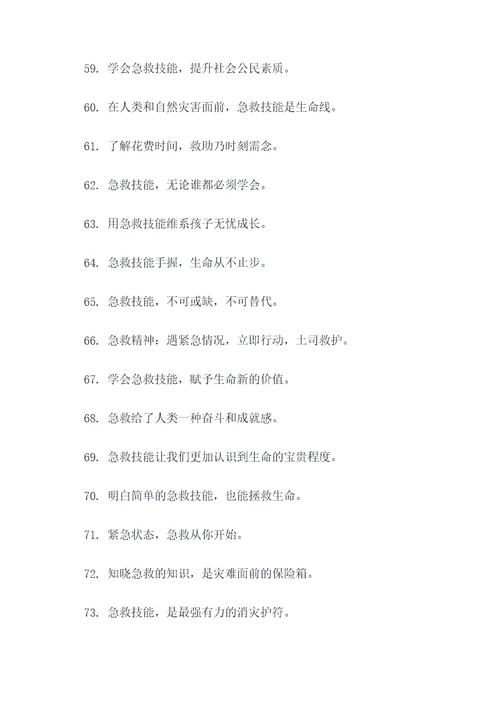 59. 学会急救技能，提升社会公民素质。

60. 在人类和自然灾害面前，急救技能是生命线。

61. 了解花费时间，救助乃时刻需念。

62. 急救技能，无论谁都必须学会。

63. 用急救技能维系孩子无忧成长。

64. 急救技能手握，生命从不止步。

65. 急救技能，不可或缺，不可替代。

66. 急救精神：遇紧急情况，立即行动，土司救护。

67. 学会急救技能，赋予生命新的价值。

68. 急救给了人类一种奋斗和成就感。

69. 急救技能让我们更加认识到生命的宝贵程度。

70. 明白简单的急救技能，也能拯救生命。

71. 紧急状态，急救从你开始。

72. 知晓急救的知识，是灾难面前的保险箱。

73. 急救技能，是最强有力的消灾护符。